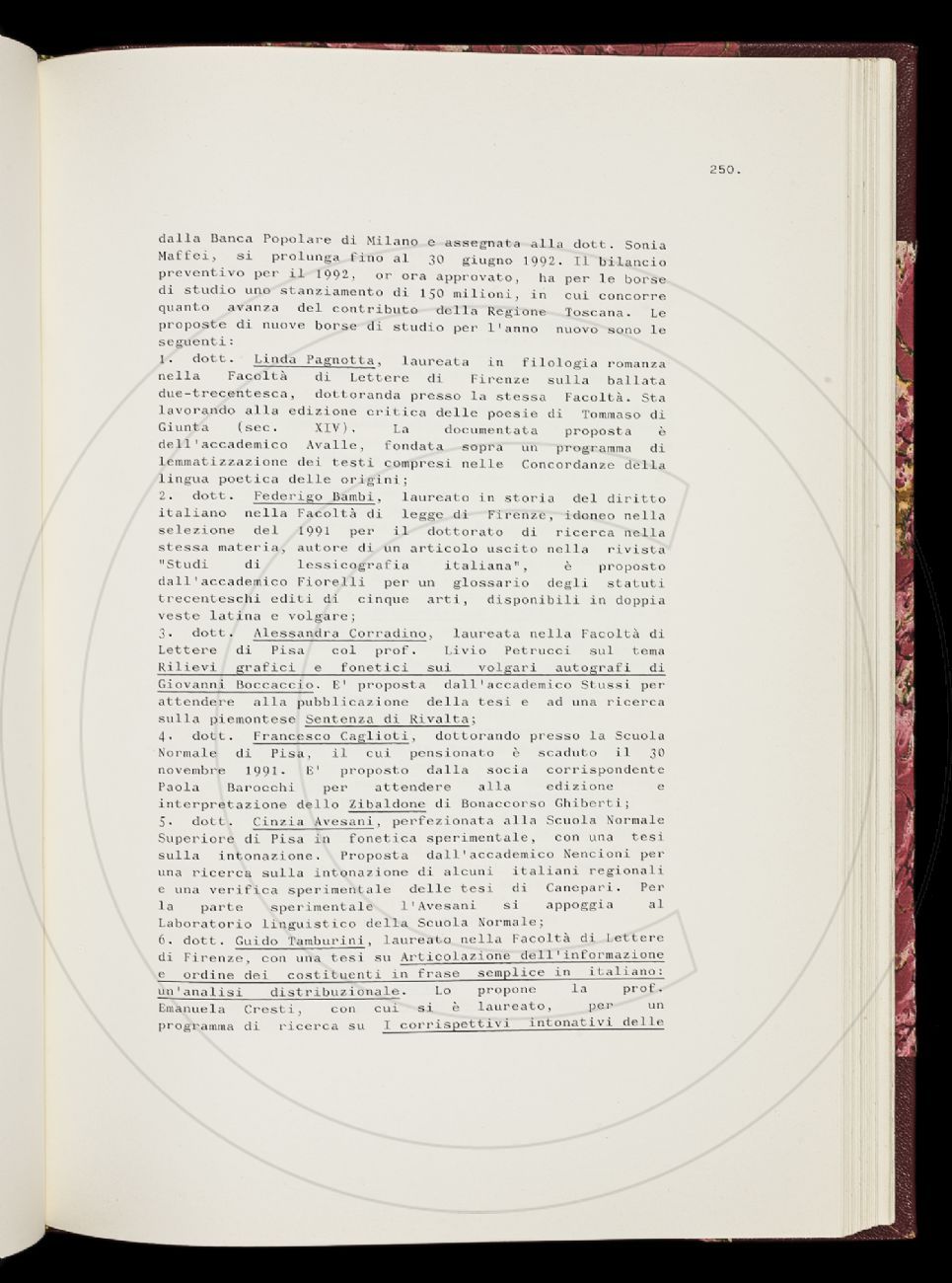 250.

dalla Banca Popolare di Milano e assegnata alla dott. Sonia Maffei, si prolunga fino al 30 giugno 1992. Il bilancio preventivo per il 1992, or ora approvato, ha per le borse di studio uno stanziamento di 150 milioni, in cui concorre quanto avanza del contributo della Regione Toscana. Le proposte di nuove borse di studio per l'anno nuovo sono le seguenti:
1. dott. Linda Pagnotta, laureata in filologia romanza nella Facoltà di Lettere di Firenze sulla ballata due-trecentesca, dottoranda presso la stessa Facoltà. Sta lavorando alla edizione critica delle poesie di Tommaso di Giunta (sec. XIV). La documentata proposta è dell'accademico Avalle, fondata sopra un programma di lemmatizzazione dei testi compresi nelle Concordanze della lingua poetica delle origini;
2. dott. Federigo Bambi, laureato in storia del diritto italiano nella Facoltà di legge di Firenze, idoneo nella selezione del 1991 per il dottorato di ricerca nella stessa materia, autore di un articolo uscito nella rivista "Studi di lessicografia italiana", è proposto dall'accademico Fiorelli per un glossario degli statuti trecenteschi editi di cinque arti, disponibili in doppia veste latina e volgare;
3. dott. Alessandra Corradino, laureata nella Facoltà di Lettere di Pisa col prof. Livio Petrucci sul tema Rilievi grafici e fonetici sui volgari autografi di Giovanni Boccaccio. E' proposta dall'accademico Stussi per attendere alla pubblicazione della tesi e ad una ricerca sulla piemontese Sentenza di Rivalta;
4. dott. Francesco Caglioti, dottorando presso la Scuola Normale di Pisa, il cui pensionato è scaduto il 30 novembre 1991. E' proposto dalla socia corrispondente Paola Barocchi per attendere alla edizione e interpretazione dello Zibaldone di Bonaccorso Ghiberti;
5. dott. Cinzia Avesani, perfezionata alla Scuola Normale Superiore di Pisa in fonetica sperimentale, con una tesi sulla intonazione. Proposta dall'accademico Nencioni per una ricerca sulla intonazione di alcuni italiani regionali e una verifica sperimentale delle tesi di Canepari. Per la parte sperimentale l'Avesani si appoggia al Laboratorio linguistico della Scuola Normale;
6. dott. Guido Tamburini, laureato nella Facoltà di Lettere di Firenze, con una tesi su Articolazione dell'informazione e ordine dei costituenti in frase semplice in italiano: un'analisi distribuzionale. Lo propone la prof. Emanuela Cresti, con cui si è laureato, per un programma di ricerca su I corrispettivi intonativi delle